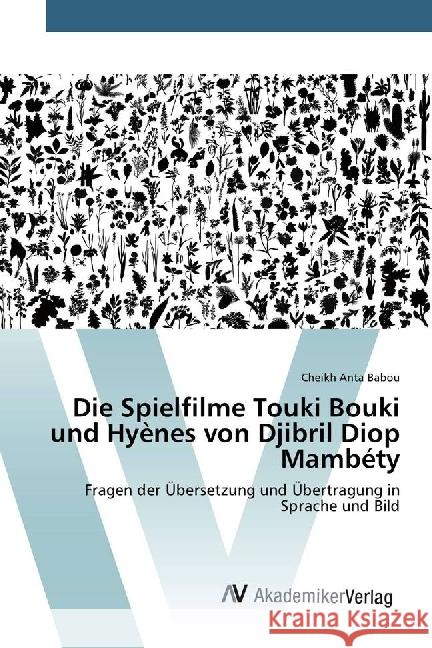 Cheikh Anta Babou

Die Spielfilme Touki Bouki und Hyènes von Djibril Diop Mambéty

Fragen der Übersetzung und Übertragung in Sprache und Bild

AV AkademikerVerlag